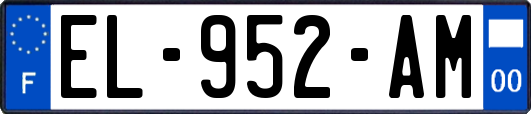 F
EL-952-AM
00